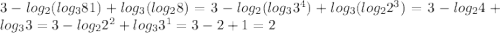 $3 - log_2(log_3 81) + log_3(log_2 8) = 3 - log_2(log_3 3^4) + log_3(log_2 2^3) = 3 - log_2 4 + log_3 3 = 3 - log_2 2^2 + log_3 3^1 = 3 - 2 + 1 = 2$